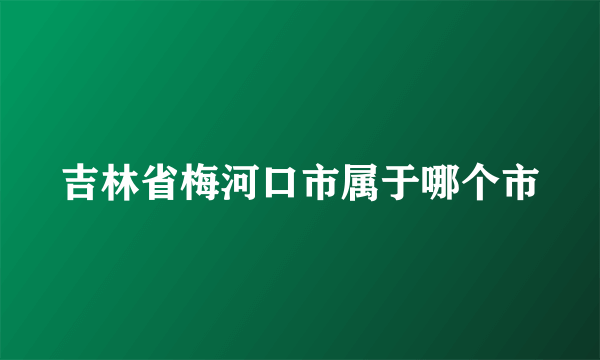 吉林省梅河口市属于哪个市